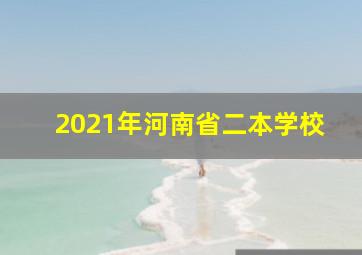 2021年河南省二本学校